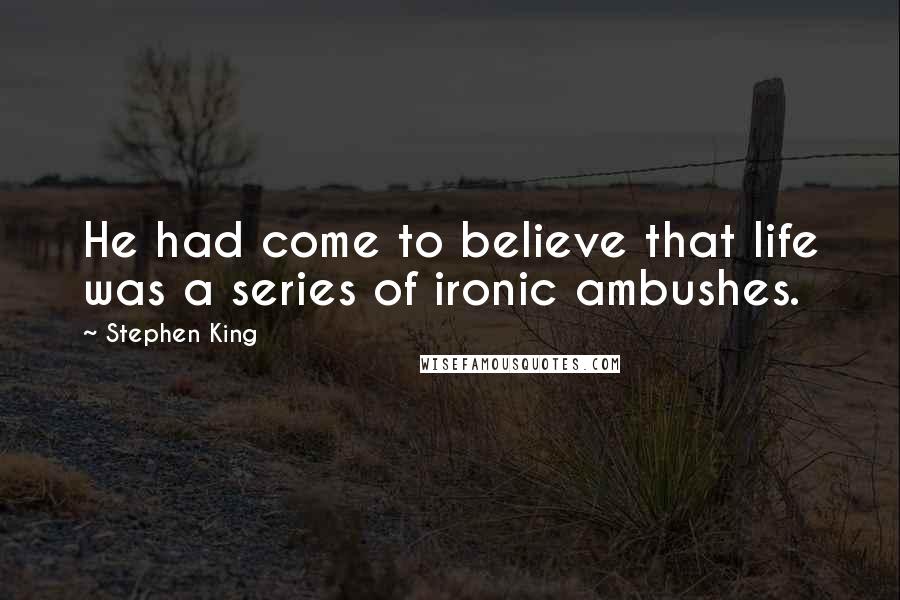 He had come to believe that life was a series of ironic ambushes.

~ Stephen King

WISEFAMOUSQUOTES.COM